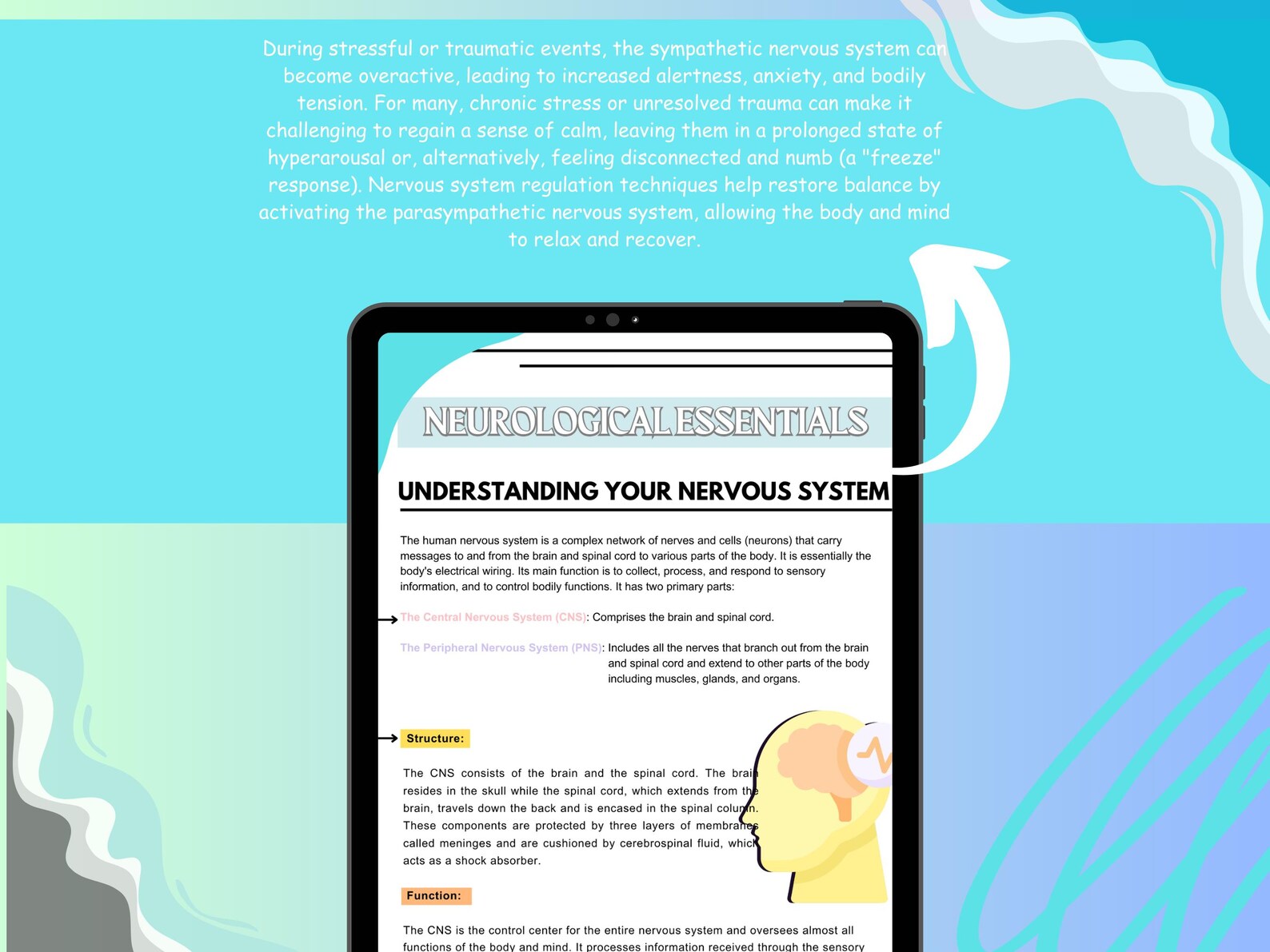 During stressful or traumatic events, the sympathetic nervous system can become overactive, leading to increased alertness, anxiety, and bodily tension. For many, chronic stress or unresolved trauma can make it challenging to regain a sense of calm, leaving them in a prolonged state of hyperarousal or, alternatively, feeling disconnected and numb (a "freeze" response). Nervous system regulation techniques help restore balance by activating the parasympathetic nervous system, allowing the body and mind to relax and recover.

NEUROLOGICAL ESSENTIALS

UNDERSTANDING YOUR NERVOUS SYSTEM

The human nervous system is a complex network of nerves and cells (neurons) that carry messages to and from the brain and spinal cord to various parts of the body. It is essentially the body's electrical wiring. Its main function is to collect, process, and respond to sensory information, and to control bodily functions. It has two primary parts:

The Central Nervous System (CNS): Comprises the brain and spinal cord.

The Peripheral Nervous System (PNS): Includes all the nerves that branch out from the brain and spinal cord and extend to other parts of the body including muscles, glands, and organs.

Structure:

The CNS consists of the brain and the spinal cord. The brain resides in the skull while the spinal cord, which extends from the brain, travels down the back and is encased in the spinal column. These components are protected by three layers of membranes called meninges and are cushioned by cerebrospinal fluid, which acts as a shock absorber.

Function:

The CNS is the control center for the entire nervous system and oversees almost all functions of the body and mind. It processes information received through the sensory